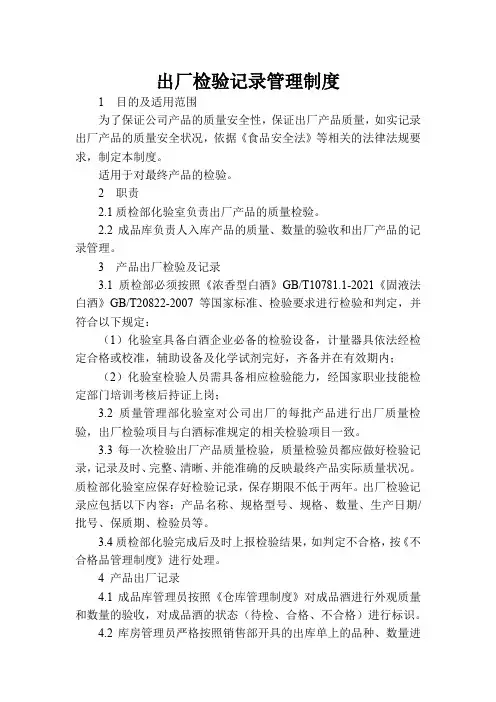 出厂检验记录管理制度

1　目的及适用范围

为了保证公司产品的质量安全性，保证出厂产品质量，如实记录出厂产品的质量安全状况，依据《食品安全法》等相关的法律法规要求，制定本制度。

适用于对最终产品的检验。

2　职责

2.1 质检部化验室负责出厂产品的质量检验。

2.2 成品库负责人入库产品的质量、数量的验收和出厂产品的记录管理。

3　产品出厂检验及记录

3.1 质检部必须按照《浓香型白酒》GB/T10781.1-2021《固液法白酒》GB/T20822-2007 等国家标准、检验要求进行检验和判定，并符合以下规定：

（1）化验室具备白酒企业必备的检验设备，计量器具依法经检定合格或校准，辅助设备及化学试剂完好，齐备并在有效期内；

（2）化验室检验人员需具备相应检验能力，经国家职业技能检定部门培训考核后持证上岗；

3.2 质量管理部化验室对公司出厂的每批产品进行出厂质量检验，出厂检验项目与白酒标准规定的相关检验项目一致。

3.3 每一次检验出厂产品质量检验，质量检验员都应做好检验记录，记录及时、完整、清晰、并能准确的反映最终产品实际质量状况。质检部化验室应保存好检验记录，保存期限不低于两年。出厂检验记录应包括以下内容：产品名称、规格型号、规格、数量、生产日期/批号、保质期、检验员等。

3.4 质检部化验完成后及时上报检验结果，如判定不合格，按《不合格品管理制度》进行处理。

4 产品出厂记录

4.1 成品库管理员按照《仓库管理制度》对成品酒进行外观质量和数量的验收，对成品酒的状态（待检、合格、不合格）进行标识。

4.2 库房管理员严格按照销售部开具的出库单上的品种、数量进